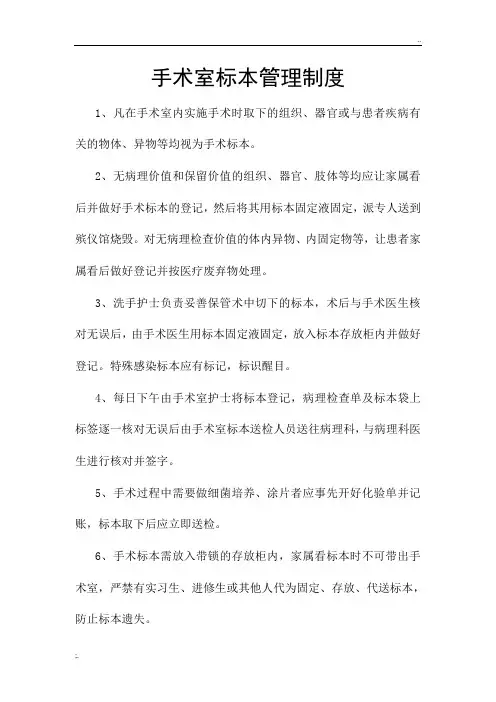 ..

手术室标本管理制度

1、凡在手术室内实施手术时取下的组织、器官或与患者疾病有关的物体、异物等均视为手术标本。

2、无病理价值和保留价值的组织、器官、肢体等均应让家属看后并做好手术标本的登记，然后将其用标本固定液固定，派专人送到殡仪馆烧毁。对无病理检查价值的体内异物、内固定物等，让患者家属看后做好登记并按医疗废弃物处理。

3、洗手护士负责妥善保管术中切下的标本，术后与手术医生核对无误后，由手术医生用标本固定液固定，放入标本存放柜内并做好登记。特殊感染标本应有标记，标识醒目。

4、每日下午由手术室护士将标本登记，病理检查单及标本袋上标签逐一核对无误后由手术室标本送检人员送往病理科，与病理科医生进行核对并签字。

5、手术过程中需要做细菌培养、涂片者应事先开好化验单并记账，标本取下后应立即送检。

6、手术标本需放入带锁的存放柜内，家属看标本时不可带出手术室，严禁有实习生、进修生或其他人代为固定、存放、代送标本，防止标本遗失。

..